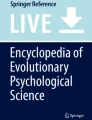 Springer Reference

LIVE

Encyclopedia of Evolutionary Psychological Science

Springer